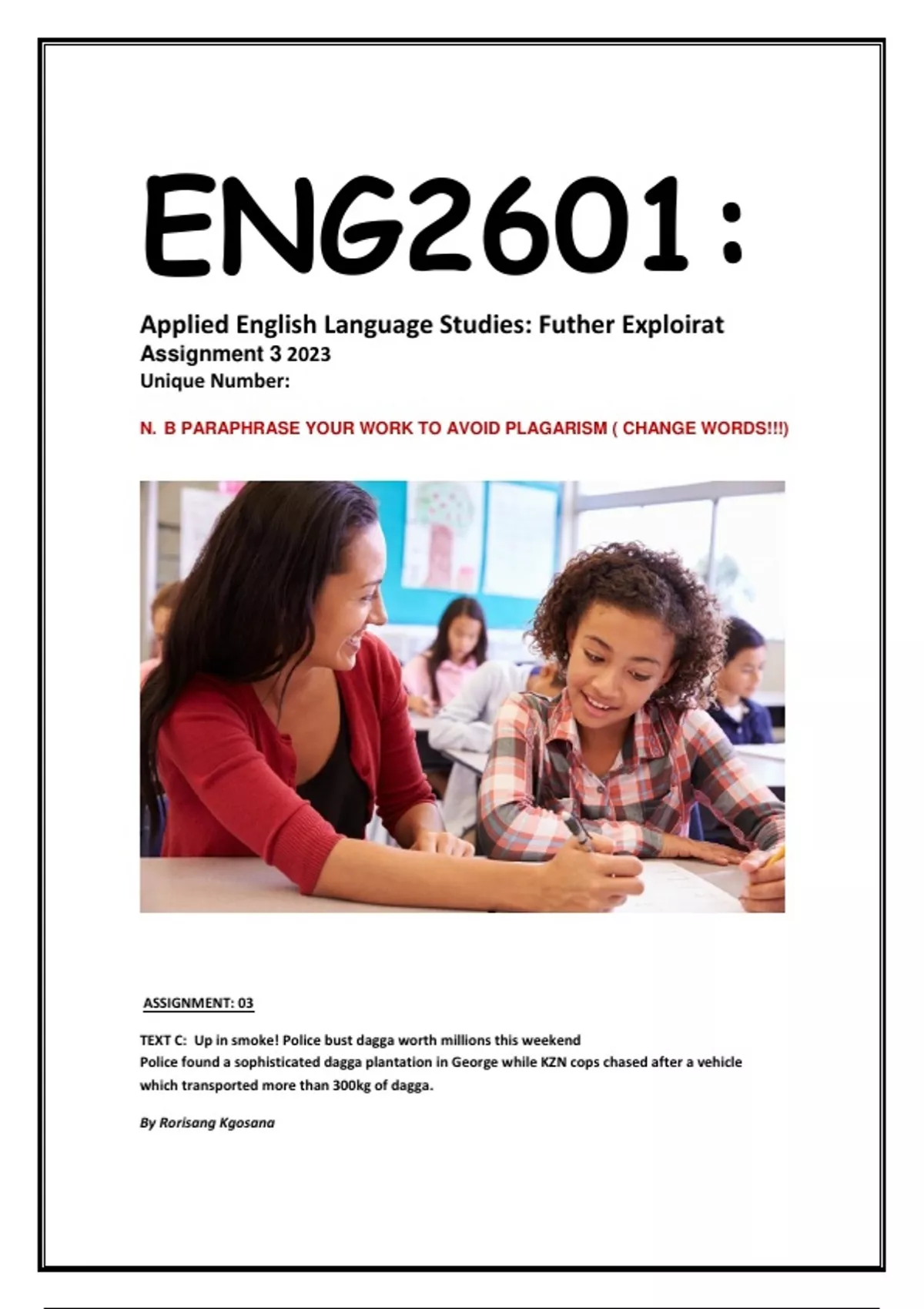 ENG2601:

Applied English Language Studies: Futher Exploirat
Assignment 3 2023
Unique Number:

N. B PARAPHRASE YOUR WORK TO AVOID PLAGARISM ( CHANGE WORDS!!!)

ASSIGNMENT: 03

TEXT C: Up in smoke! Police bust dagga worth millions this weekend
Police found a sophisticated dagga plantation in George while KZN cops chased after a vehicle which transported more than 300kg of dagga.

By Rorisang Kgosana